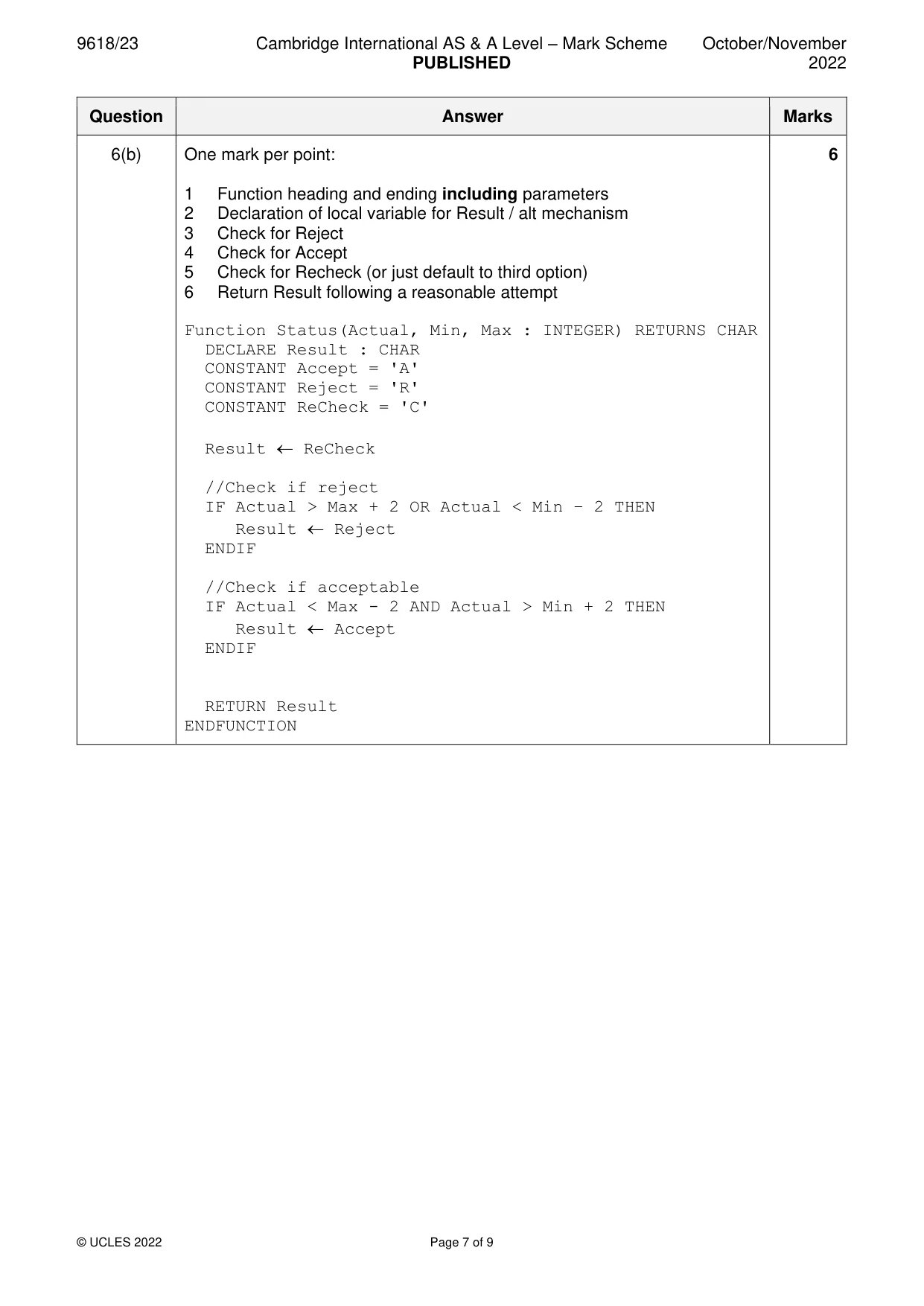 9618/23 Cambridge International AS & A Level – Mark Scheme PUBLISHED October/November 2022

| Question | Answer | Marks |
|---|---|---|
| 6(b) | One mark per point:<br><br>1 Function heading and ending including parameters<br>2 Declaration of local variable for Result / alt mechanism<br>3 Check for Reject<br>4 Check for Accept<br>5 Check for Recheck (or just default to third option)<br>6 Return Result following a reasonable attempt<br><br>Function Status(Actual, Min, Max : INTEGER) RETURNS CHAR<br>DECLARE Result : CHAR<br>CONSTANT Accept = 'A'<br>CONSTANT Reject = 'R'<br>CONSTANT ReCheck = 'C'<br><br>Result ← ReCheck<br><br>//Check if reject<br>IF Actual > Max + 2 OR Actual < Min – 2 THEN<br>Result ← Reject<br>ENDIF<br><br>//Check if acceptable<br>IF Actual < Max - 2 AND Actual > Min + 2 THEN<br>Result ← Accept<br>ENDIF<br><br>RETURN Result<br>ENDFUNCTION | 6 |

© UCLES 2022 Page 7 of 9